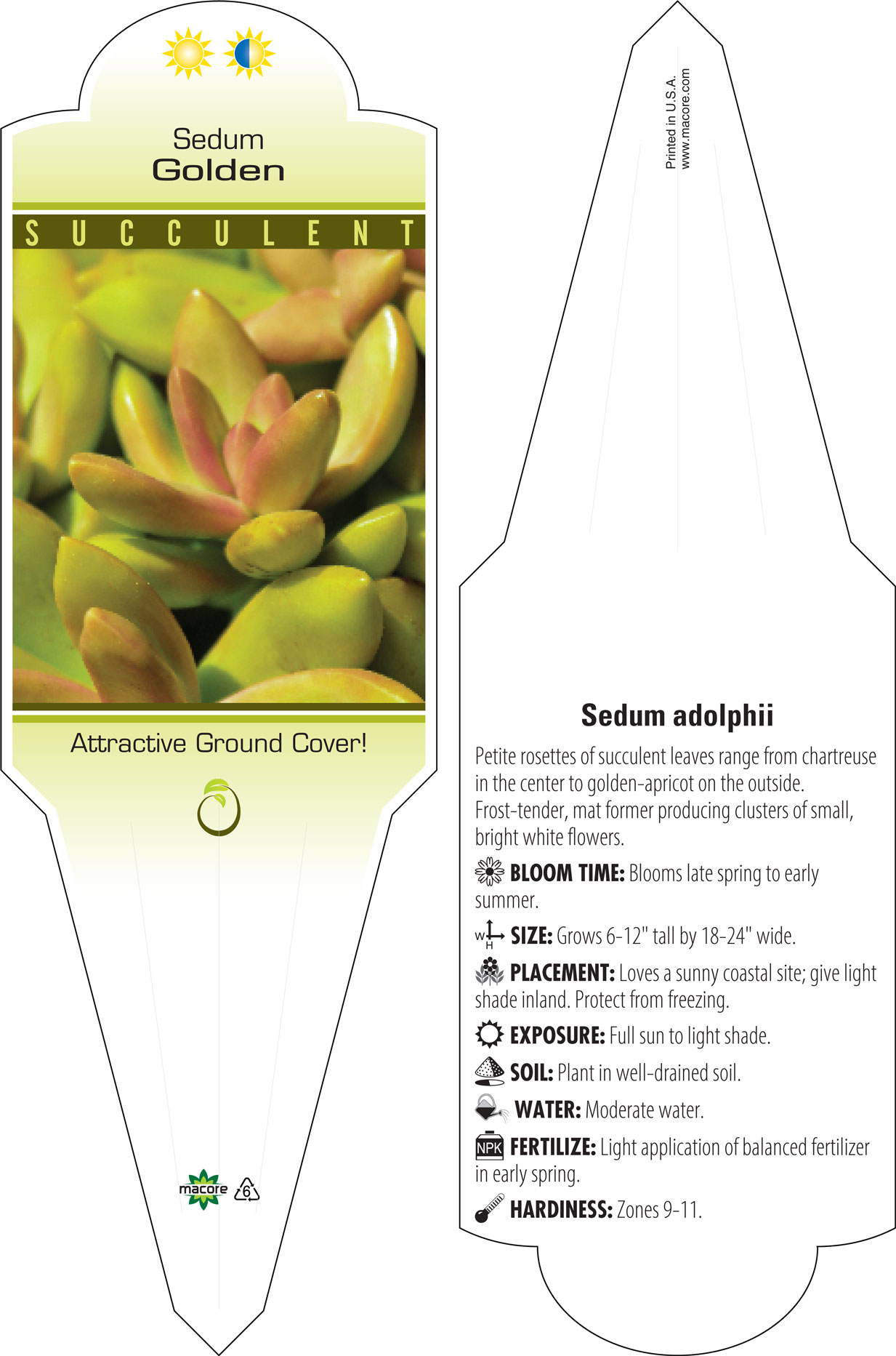 Sedum
Golden

SUCCULENT

Attractive Ground Cover!

macore 6

Printed in U.S.A.
www.macore.com

Sedum adolphii

Petite rosettes of succulent leaves range from chartreuse in the center to golden-apricot on the outside. Frost-tender, mat former producing clusters of small, bright white flowers.

BLOOM TIME: Blooms late spring to early summer.

W H SIZE: Grows 6-12" tall by 18-24" wide.

PLACEMENT: Loves a sunny coastal site; give light shade inland. Protect from freezing.

EXPOSURE: Full sun to light shade.

SOIL: Plant in well-drained soil.

WATER: Moderate water.

NPK FERTILIZE: Light application of balanced fertilizer in early spring.

HARDINESS: Zones 9-11.